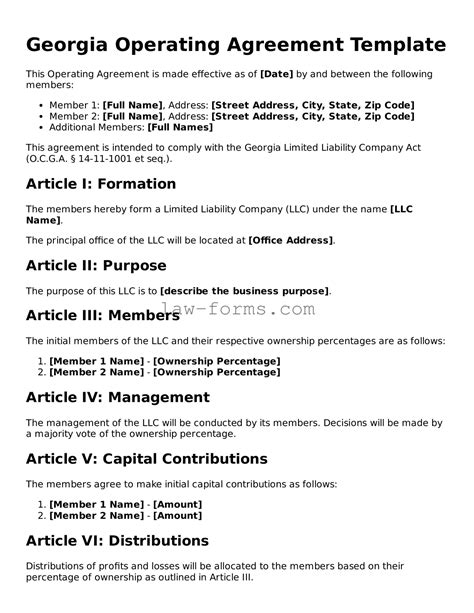 Georgia Operating Agreement Template

This Operating Agreement is made effective as of [Date] by and between the following members:

• Member 1: [Full Name], Address: [Street Address, City, State, Zip Code]
• Member 2: [Full Name], Address: [Street Address, City, State, Zip Code]
• Additional Members: [Full Names]

This agreement is intended to comply with the Georgia Limited Liability Company Act (O.C.G.A. § 14-11-1001 et seq.).

Article I: Formation

The members hereby form a Limited Liability Company (LLC) under the name [LLC Name].

The principal office of the LLC will be located at [Office Address].

Article II: Purpose

The purpose of this LLC is to [describe the business purpose].

Article III: Members

The initial members of the LLC and their respective ownership percentages are as follows:

1. [Member 1 Name] - [Ownership Percentage]
2. [Member 2 Name] - [Ownership Percentage]

Article IV: Management

The management of the LLC will be conducted by its members. Decisions will be made by a majority vote of the ownership percentage.

Article V: Capital Contributions

The members agree to make initial capital contributions as follows:

1. [Member 1 Name] - [Amount]
2. [Member 2 Name] - [Amount]

Article VI: Distributions

Distributions of profits and losses will be allocated to the members based on their percentage of ownership as outlined in Article III.

law-forms.com